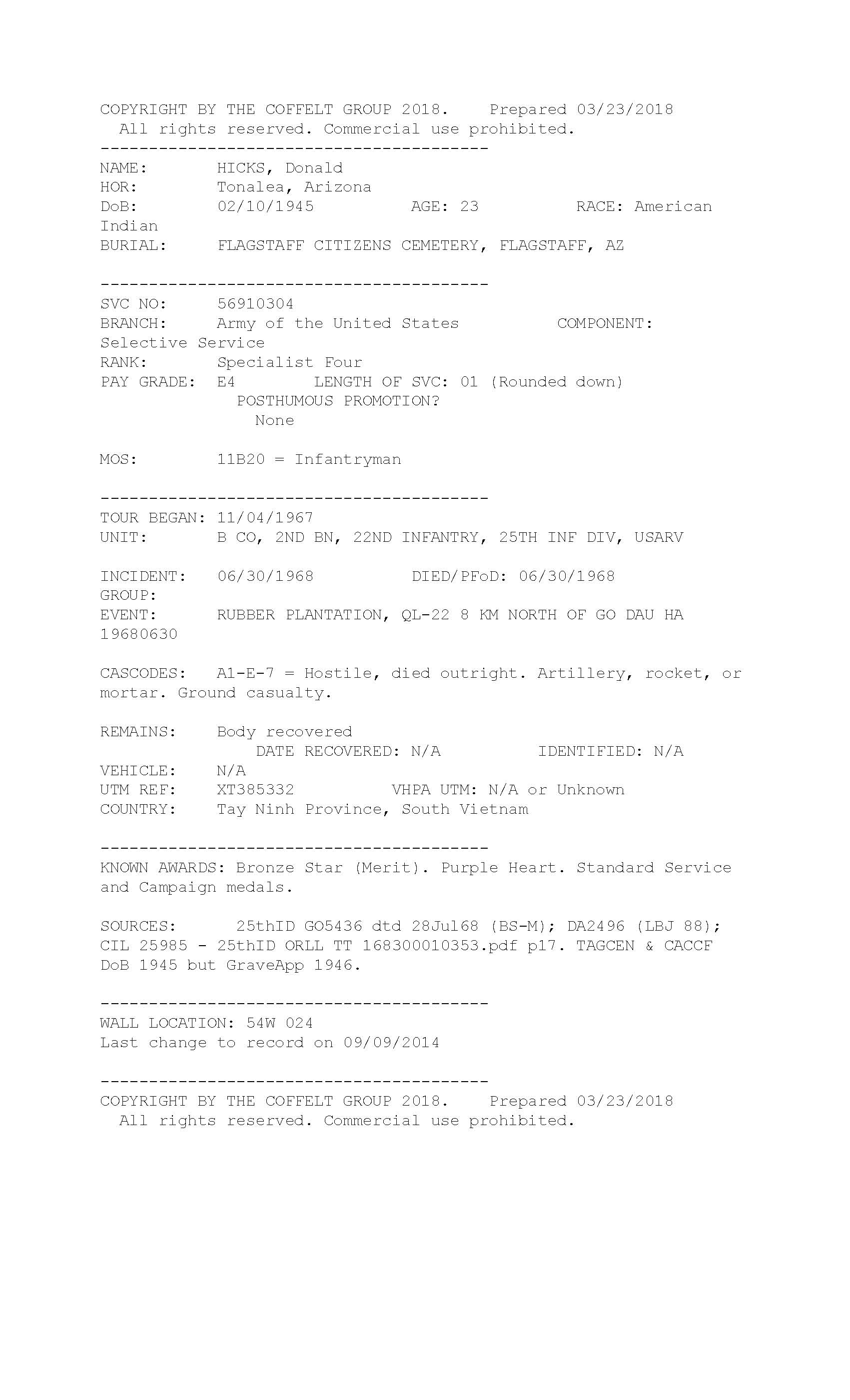 COPYRIGHT BY THE COFFELT GROUP 2018. Prepared 03/23/2018
All rights reserved. Commercial use prohibited.
----------------------------------------
NAME: HICKS, Donald
HOR: Tonalea, Arizona
DoB: 02/10/1945 AGE: 23 RACE: American Indian
BURIAL: FLAGSTAFF CITIZENS CEMETERY, FLAGSTAFF, AZ

----------------------------------------
SVC NO: 56910304
BRANCH: Army of the United States COMPONENT: Selective Service
RANK: Specialist Four
PAY GRADE: E4 LENGTH OF SVC: 01 (Rounded down)
POSTHUMOUS PROMOTION?
None

MOS: 11B20 = Infantryman

----------------------------------------
TOUR BEGAN: 11/04/1967
UNIT: B CO, 2ND BN, 22ND INFANTRY, 25TH INF DIV, USARV

INCIDENT: 06/30/1968 DIED/PFoD: 06/30/1968
GROUP:
EVENT: RUBBER PLANTATION, QL-22 8 KM NORTH OF GO DAU HA 19680630

CASCODES: A1-E-7 = Hostile, died outright. Artillery, rocket, or mortar. Ground casualty.

REMAINS: Body recovered
DATE RECOVERED: N/A IDENTIFIED: N/A
VEHICLE: N/A
UTM REF: XT385332 VHPA UTM: N/A or Unknown
COUNTRY: Tay Ninh Province, South Vietnam

----------------------------------------
KNOWN AWARDS: Bronze Star (Merit). Purple Heart. Standard Service and Campaign medals.

SOURCES: 25thID GO5436 dtd 28Jul68 (BS-M); DA2496 (LBJ 88); CIL 25985 - 25thID ORLL TT 168300010353.pdf p17. TAGCEN & CACCF DoB 1945 but GraveApp 1946.

----------------------------------------
WALL LOCATION: 54W 024
Last change to record on 09/09/2014

----------------------------------------
COPYRIGHT BY THE COFFELT GROUP 2018. Prepared 03/23/2018
All rights reserved. Commercial use prohibited.